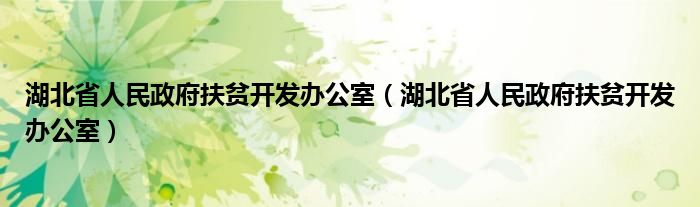 湖北省人民政府扶贫开发办公室（湖北省人民政府扶贫开发办公室）